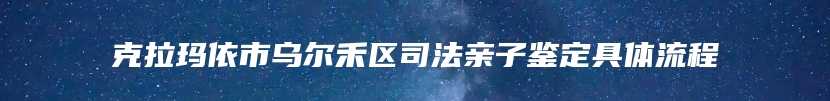 克拉玛依市乌尔禾区司法亲子鉴定具体流程